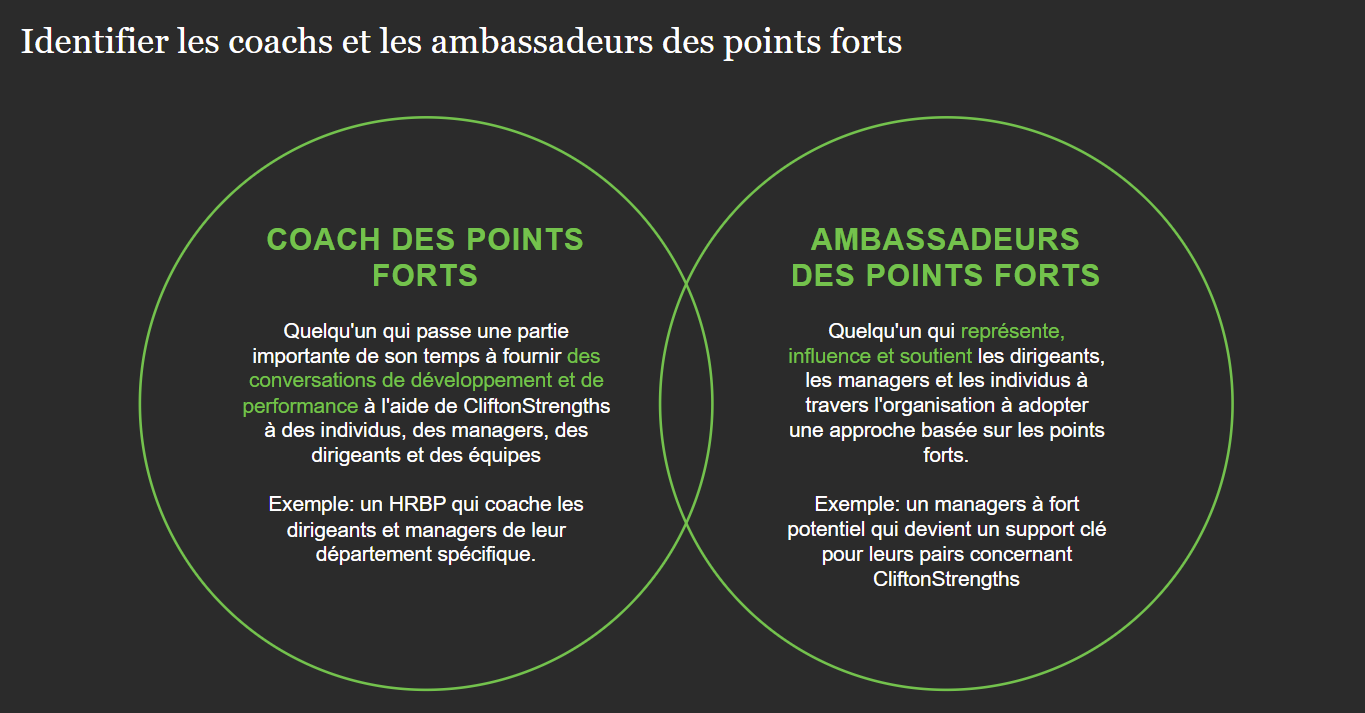 Identifier les coachs et les ambassadeurs des points forts

COACH DES POINTS FORTS

Quelqu'un qui passe une partie importante de son temps à fournir des conversations de développement et de performance à l'aide de CliftonStrengths à des individus, des managers, des dirigeants et des équipes

Exemple: un HRBP qui coache les dirigeants et managers de leur département spécifique.

AMBASSADEURS DES POINTS FORTS

Quelqu'un qui représente, influence et soutient les dirigeants, les managers et les individus à travers l'organisation à adopter une approche basée sur les points forts.

Exemple: un managers à fort potentiel qui devient un support clé pour leurs pairs concernant CliftonStrengths